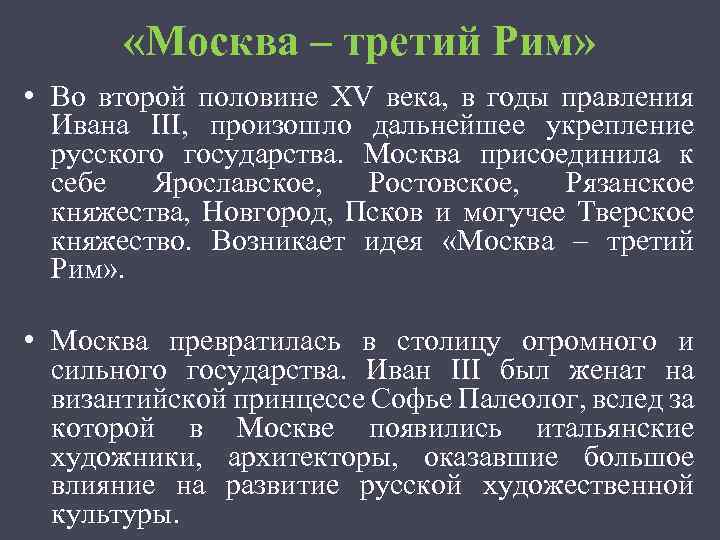 «Москва – третий Рим»

• Во второй половине XV века, в годы правления Ивана III, произошло дальнейшее укрепление русского государства. Москва присоединила к себе Ярославское, Ростовское, Рязанское княжества, Новгород, Псков и могучее Тверское княжество. Возникает идея «Москва – третий Рим».

• Москва превратилась в столицу огромного и сильного государства. Иван III был женат на византийской принцессе Софье Палеолог, вслед за которой в Москве появились итальянские художники, архитекторы, оказавшие большое влияние на развитие русской художественной культуры.